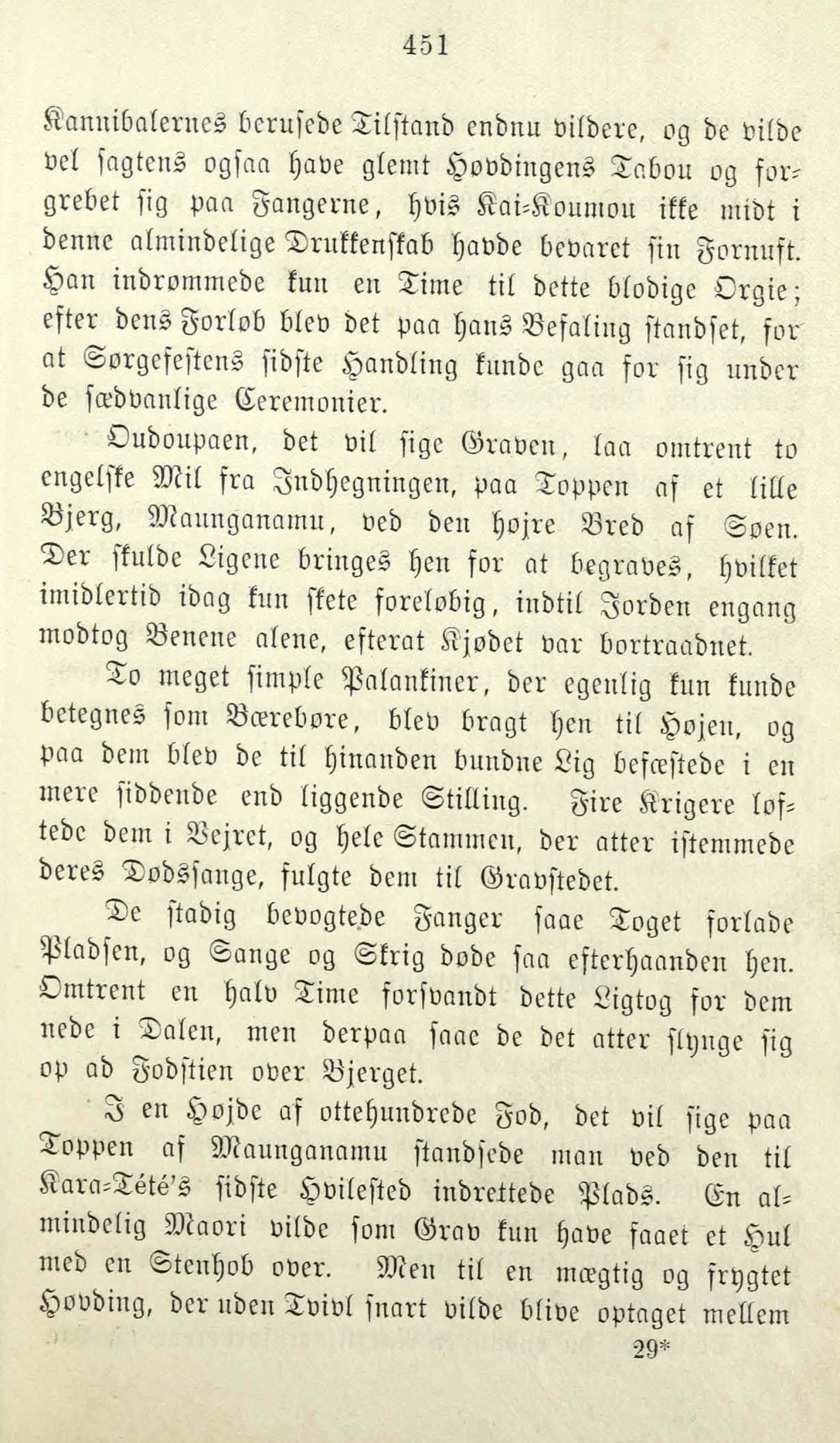 451

Kannibalernes berusede Tilstand endnu vildere, og de vilde vel sagtens ogsaa have glemt Høvdingens Tabou og forgrebet sig paa Fangerne, hvis Kai-Koumou ikke midt i denne almindelige Drukkenskab havde bevaret sin Fornuft. Han indrømmede kun en Time til dette blodige Orgie; efter dens Forløb blev det paa hans Befaling standset, for at Sørgefestens sidste Handling kunde gaa for sig under de sædvanlige Ceremonier.

Oudoupaen, det vil sige Graven, laa omtrent to engelske Mil fra Indhegningen, paa Toppen af et lille Bjerg, Maunganamu, ved den højre Bred af Søen. Der skulde Ligene bringes hen for at begraves, hvilket imidlertid idag kun skete foreløbig, indtil Jorden engang modtog Benene alene, efterat Kjødet var bortraadnet.

To meget simple Palankiner, der egenlig kun kunde betegnes som Bærebøre, blev bragt hen til Højen, og paa dem blev de til hinanden bundne Lig befæstede i en mere siddende end liggende Stilling. Fire Krigere løftede dem i Vejret, og hele Stammen, der atter istemmede deres Dødssange, fulgte dem til Gravstedet.

De stadig bevogtede Fanger saae Toget forlade Pladsen, og Sange og Skrig døde saa efterhaanden hen. Omtrent en halv Time forsvandt dette Ligtog for dem nede i Dalen, men derpaa saae de det atter slynge sig op ad Fodstien over Bjerget.

I en Højde af ottehundrede Fod, det vil sige paa Toppen af Maunganamu standsede man ved den til Kara-Tété's sidste Hvilested indrettede Plads. En almindelig Maori vilde som Grav kun have faaet et Hul med en Stenhob over. Men til en mægtig og frygtet Høvding, der uden Tvivl snart vilde blive optaget mellem

29*